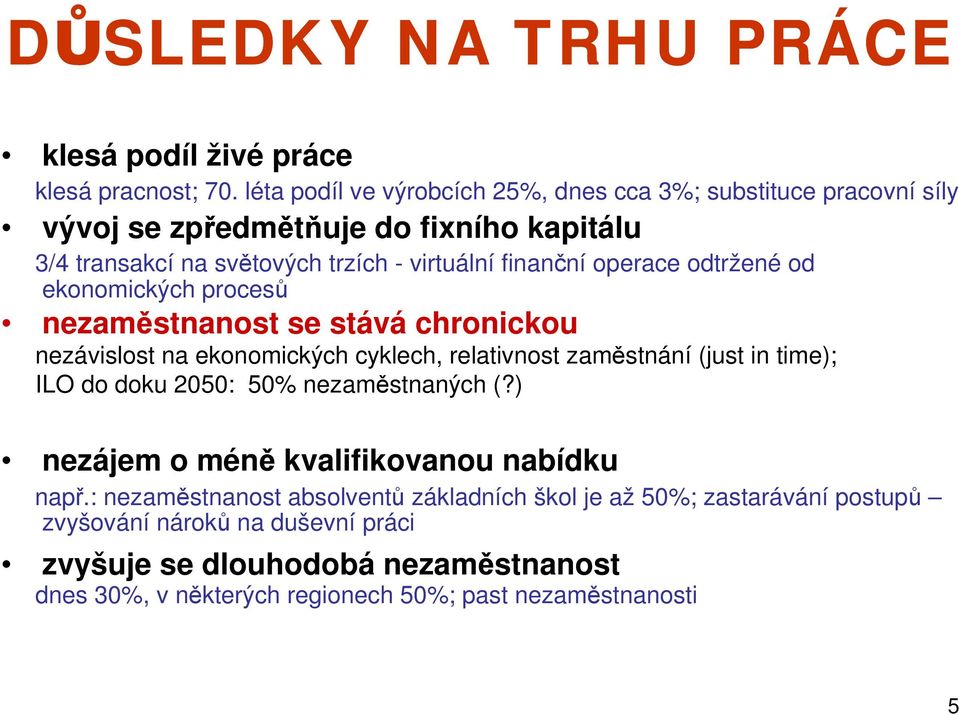 DŮSLEDKY NA TRHU PRÁCE

• klesá podíl živé práce
klesá pracnost; 70. léta podíl ve výrobcích 25%, dnes cca 3%; substituce pracovní síly

• vývoj se zpředmětňuje do fixního kapitálu
3/4 transakcí na světových trzích - virtuální finanční operace odtržené od ekonomických procesů

• nezaměstnanost se stává chronickou
nezávislost na ekonomických cyklech, relativnost zaměstnání (just in time);
ILO do doku 2050: 50% nezaměstnaných (?)

• nezájem o méně kvalifikovanou nabídku
např.: nezaměstnanost absolventů základních škol je až 50%; zastarávání postupů – zvyšování nároků na duševní práci

• zvyšuje se dlouhodobá nezaměstnanost
dnes 30%, v některých regionech 50%; past nezaměstnanosti

5